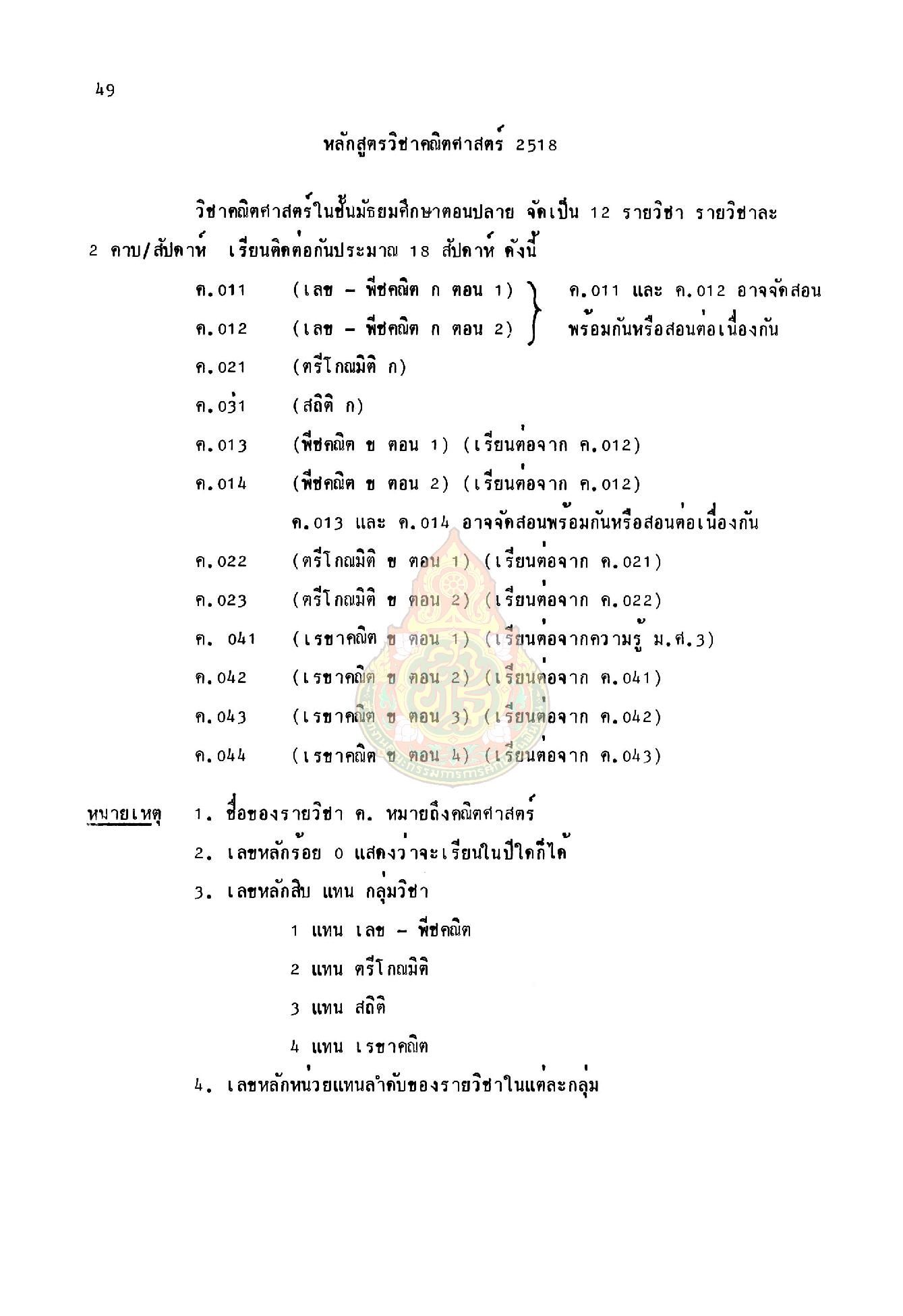 49

หลักสูตรวิชาคณิตศาสตร์ 2518

วิชาคณิตศาสตร์ในชั้นมัธยมศึกษาตอนปลาย จัดเป็น 12 รายวิชา รายวิชาละ 2 คาบ/สัปดาห์ เรียนติดต่อกันประมาณ 18 สัปดาห์ ดังนี้

ค.011 (เลข – พีชคณิต ก ตอน 1)
ค.012 (เลข – พีชคณิต ก ตอน 2)
ค.011 และ ค.012 อาจจัดสอนพร้อมกันหรือสอนต่อเนื่องกัน

ค.021 (ตรีโกณมิติ ก)

ค.031 (สถิติ ก)

ค.013 (พีชคณิต ข ตอน 1) (เรียนต่อจาก ค.012)

ค.014 (พีชคณิต ข ตอน 2) (เรียนต่อจาก ค.012)

ค.013 และ ค.014 อาจจัดสอนพร้อมกันหรือสอนต่อเนื่องกัน

ค.022 (ตรีโกณมิติ ข ตอน 1) (เรียนต่อจาก ค.021)

ค.023 (ตรีโกณมิติ ข ตอน 2) (เรียนต่อจาก ค.022)

ค. 041 (เรขาคณิต ข ตอน 1) (เรียนต่อจากความรู้ ม.ศ.3)

ค.042 (เรขาคณิต ข ตอน 2) (เรียนต่อจาก ค.041)

ค.043 (เรขาคณิต ข ตอน 3) (เรียนต่อจาก ค.042)

ค.044 (เรขาคณิต ข ตอน 4) (เรียนต่อจาก ค.043)

หมายเหตุ 1. ชื่อของรายวิชา ค. หมายถึงคณิตศาสตร์

2. เลขหลักร้อย 0 แสดงว่าจะเรียนในปีใดก็ได้

3. เลขหลักสิบ แทน กลุ่มวิชา

1 แทน เลข – พีชคณิต

2 แทน ตรีโกณมิติ

3 แทน สถิติ

4 แทน เรขาคณิต

4. เลขหลักหน่วยแทนลำดับของรายวิชาในแต่ละกลุ่ม